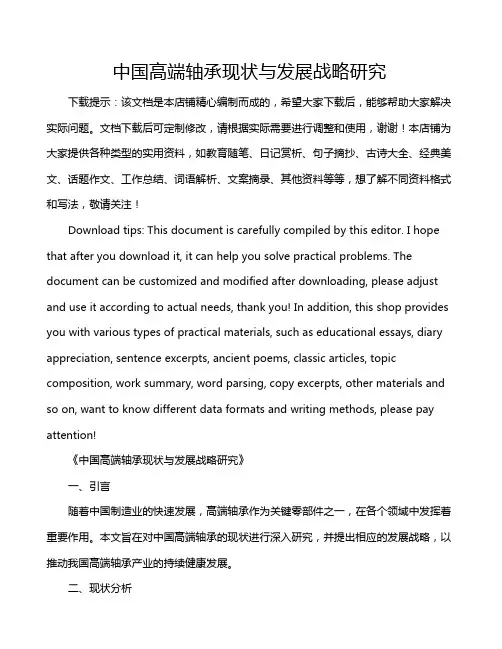 中国高端轴承现状与发展战略研究

下载提示：该文档是本店铺精心编制而成的，希望大家下载后，能够帮助大家解决实际问题。文档下载后可定制修改，请根据实际需要进行调整和使用，谢谢！本店铺为大家提供各种类型的实用资料，如教育随笔、日记赏析、句子摘抄、古诗大全、经典美文、话题作文、工作总结、词语解析、文案摘录、其他资料等等，想了解不同资料格式和写法，敬请关注！

Download tips: This document is carefully compiled by this editor. I hope that after you download it, it can help you solve practical problems. The document can be customized and modified after downloading, please adjust and use it according to actual needs, thank you! In addition, this shop provides you with various types of practical materials, such as educational essays, diary appreciation, sentence excerpts, ancient poems, classic articles, topic composition, work summary, word parsing, copy excerpts, other materials and so on, want to know different data formats and writing methods, please pay attention!

《中国高端轴承现状与发展战略研究》

一、引言

随着中国制造业的快速发展，高端轴承作为关键零部件之一，在各个领域中发挥着重要作用。本文旨在对中国高端轴承的现状进行深入研究，并提出相应的发展战略，以推动我国高端轴承产业的持续健康发展。

二、现状分析